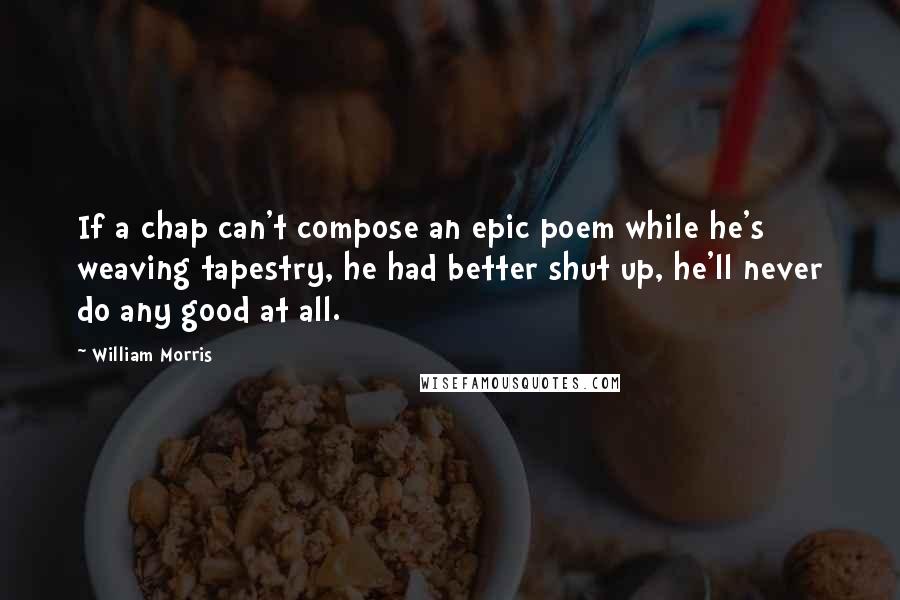 If a chap can't compose an epic poem while he's weaving tapestry, he had better shut up, he'll never do any good at all.

~ William Morris

WISEFAMOUSQUOTES.COM